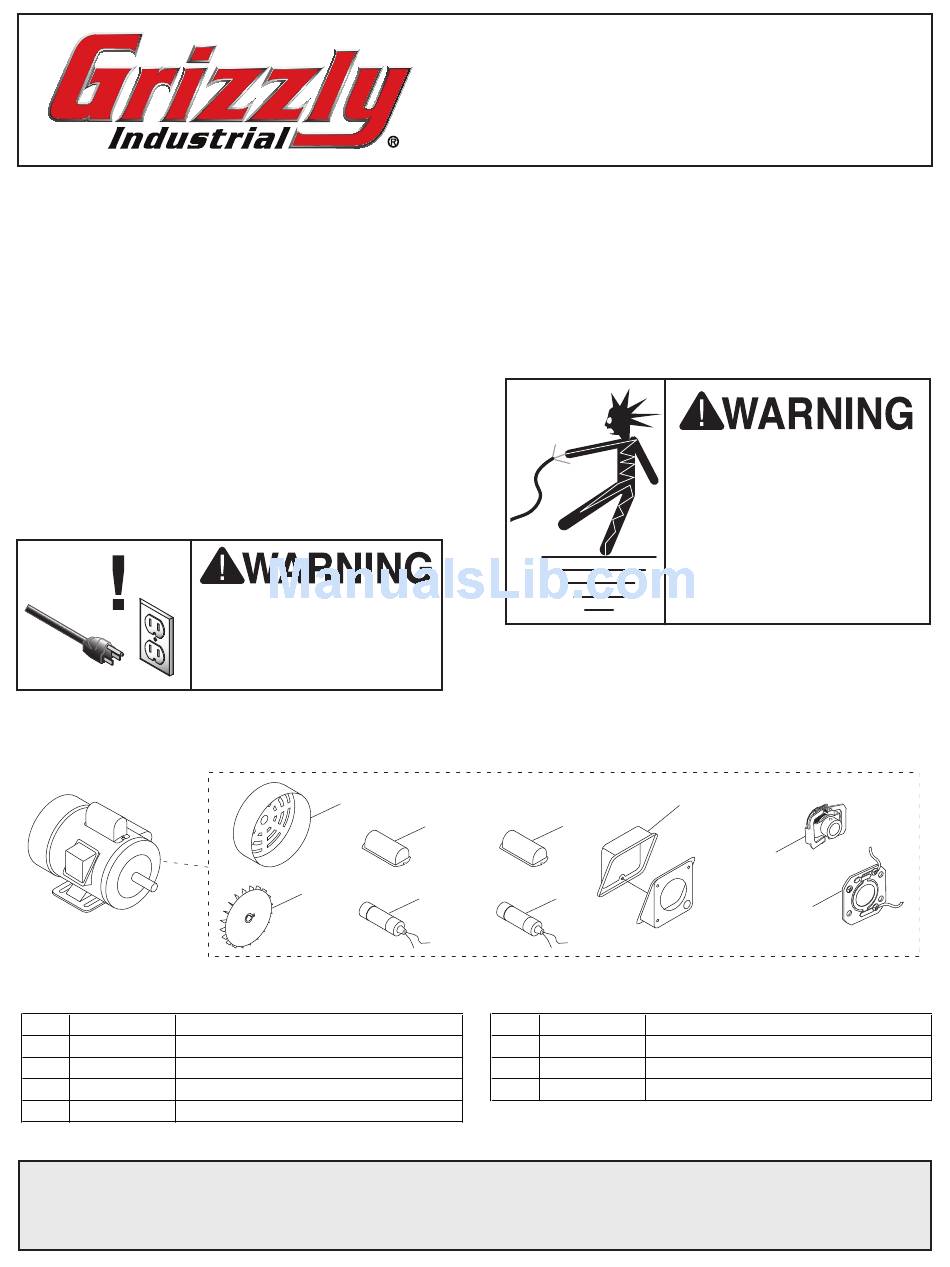 Grizzly Industrial®

WARNING

WARNING

ManualsLib.com